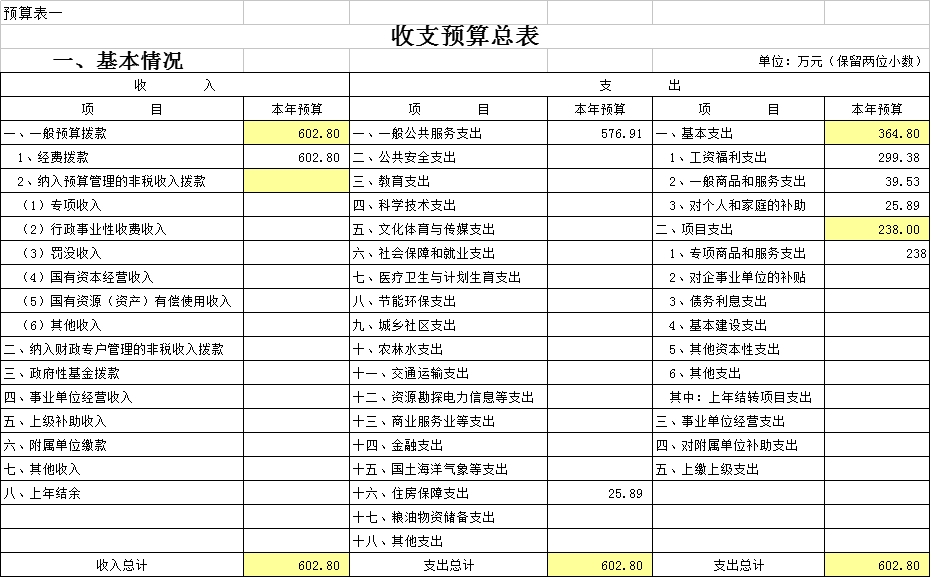 预算表一

收支预算总表

一、基本情况

单位：万元（保留两位小数）

| 收　　入 | | 支　　出 | | | |
|---|---|---|---|---|---|
| 项　　目 | 本年预算 | 项　　目 | 本年预算 | 项　　目 | 本年预算 |
| 一、一般预算拨款 | 602.80 | 一、一般公共服务支出 | 576.91 | 一、基本支出 | 364.80 |
| 1、经费拨款 | 602.80 | 二、公共安全支出 | | 1、工资福利支出 | 299.38 |
| 2、纳入预算管理的非税收入拨款 | | 三、教育支出 | | 2、一般商品和服务支出 | 39.53 |
| （1）专项收入 | | 四、科学技术支出 | | 3、对个人和家庭的补助 | 25.89 |
| （2）行政事业性收费收入 | | 五、文化体育与传媒支出 | | 二、项目支出 | 238.00 |
| （3）罚没收入 | | 六、社会保障和就业支出 | | 1、专项商品和服务支出 | 238 |
| （4）国有资本经营收入 | | 七、医疗卫生与计划生育支出 | | 2、对企事业单位的补贴 | |
| （5）国有资源（资产）有偿使用收入 | | 八、节能环保支出 | | 3、债务利息支出 | |
| （6）其他收入 | | 九、城乡社区支出 | | 4、基本建设支出 | |
| 二、纳入财政专户管理的非税收入拨款 | | 十、农林水支出 | | 5、其他资本性支出 | |
| 三、政府性基金拨款 | | 十一、交通运输支出 | | 6、其他支出 | |
| 四、事业单位经营收入 | | 十二、资源勘探电力信息等支出 | | 其中：上年结转项目支出 | |
| 五、上级补助收入 | | 十三、商业服务业等支出 | | 三、事业单位经营支出 | |
| 六、附属单位缴款 | | 十四、金融支出 | | 四、对附属单位补助支出 | |
| 七、其他收入 | | 十五、国土海洋气象等支出 | | 五、上缴上级支出 | |
| 八、上年结余 | | 十六、住房保障支出 | 25.89 | | |
| | | 十七、粮油物资储备支出 | | | |
| | | 十八、其他支出 | | | |
| 收入总计 | 602.80 | 支出总计 | 602.80 | 支出总计 | 602.80 |